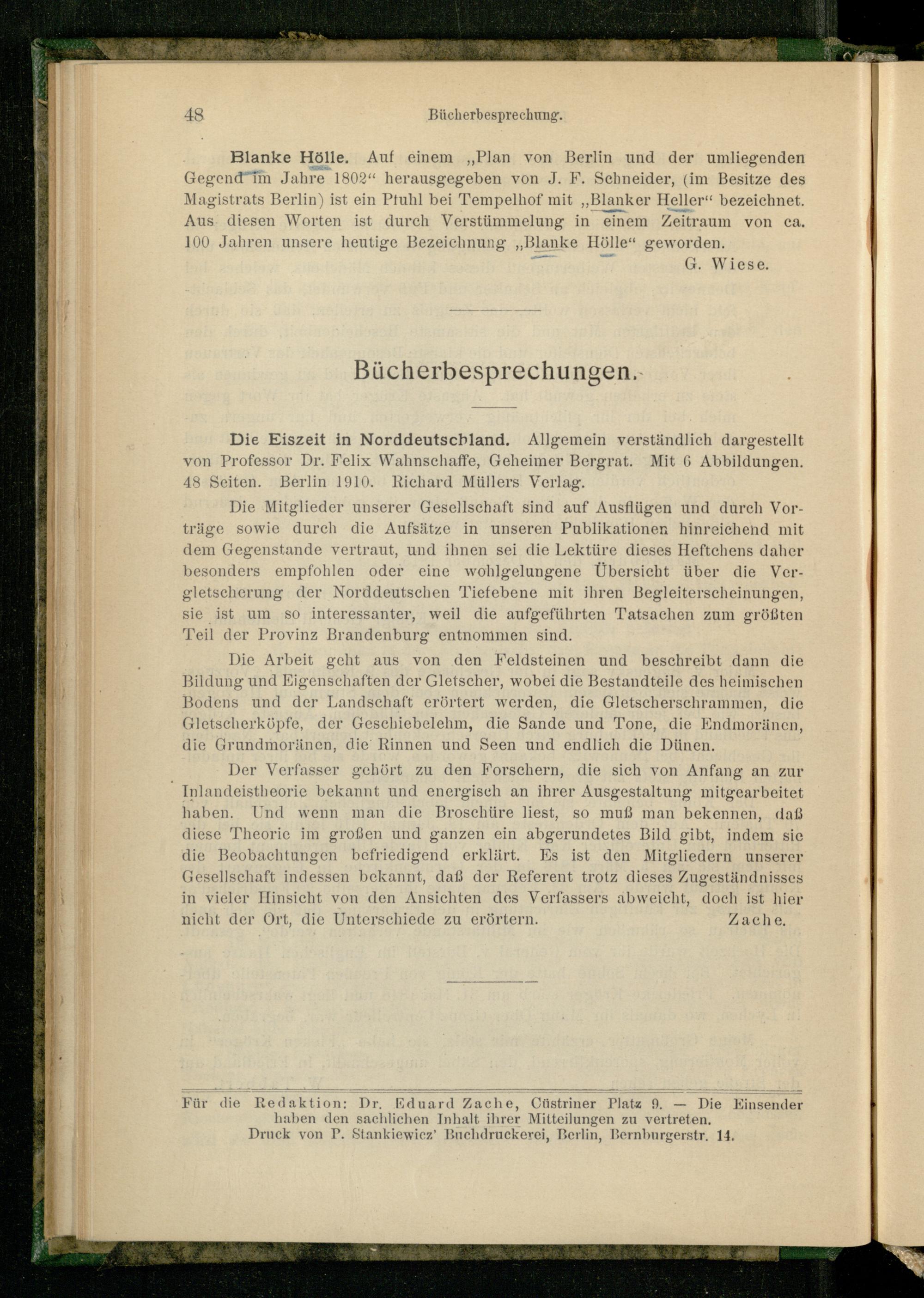 48 Bücherbesprechung.

Blanke Hölle. Auf einem „Plan von Berlin und der umliegenden Gegend im Jahre 1802“ herausgegeben von J. F. Schneider, (im Besitze des Magistrats Berlin) ist ein Pfuhl bei Tempelhof mit „Blanker Heller“ bezeichnet. Aus diesen Worten ist durch Verstümmelung in einem Zeitraum von ca. 100 Jahren unsere heutige Bezeichnung „Blanke Hölle“ geworden.

G. Wiese.

Bücherbesprechungen.

Die Eiszeit in Norddeutschland. Allgemein verständlich dargestellt von Professor Dr. Felix Wahnschaffe, Geheimer Bergrat. Mit 6 Abbildungen. 48 Seiten. Berlin 1910. Richard Müllers Verlag.

Die Mitglieder unserer Gesellschaft sind auf Ausflügen und durch Vorträge sowie durch die Aufsätze in unseren Publikationen hinreichend mit dem Gegenstande vertraut, und ihnen sei die Lektüre dieses Heftchens daher besonders empfohlen oder eine wohlgelungene Übersicht über die Vergletscherung der Norddeutschen Tiefebene mit ihren Begleiterscheinungen, sie ist um so interessanter, weil die aufgeführten Tatsachen zum größten Teil der Provinz Brandenburg entnommen sind.

Die Arbeit geht aus von den Feldsteinen und beschreibt dann die Bildung und Eigenschaften der Gletscher, wobei die Bestandteile des heimischen Bodens und der Landschaft erörtert werden, die Gletscherschrammen, die Gletscherköpfe, der Geschiebelehm, die Sande und Tone, die Endmoränen, die Grundmoränen, die Rinnen und Seen und endlich die Dünen.

Der Verfasser gehört zu den Forschern, die sich von Anfang an zur Inlandeistheorie bekannt und energisch an ihrer Ausgestaltung mitgearbeitet haben. Und wenn man die Broschüre liest, so muß man bekennen, daß diese Theorie im großen und ganzen ein abgerundetes Bild gibt, indem sie die Beobachtungen befriedigend erklärt. Es ist den Mitgliedern unserer Gesellschaft indessen bekannt, daß der Referent trotz dieses Zugeständnisses in vieler Hinsicht von den Ansichten des Verfassers abweicht, doch ist hier nicht der Ort, die Unterschiede zu erörtern. Zache.

Für die Redaktion: Dr. Eduard Zache, Cüstriner Platz 9. — Die Einsender haben den sachlichen Inhalt ihrer Mitteilungen zu vertreten.
Druck von P. Stankiewicz' Buchdruckerei, Berlin, Bernburgerstr. 14.